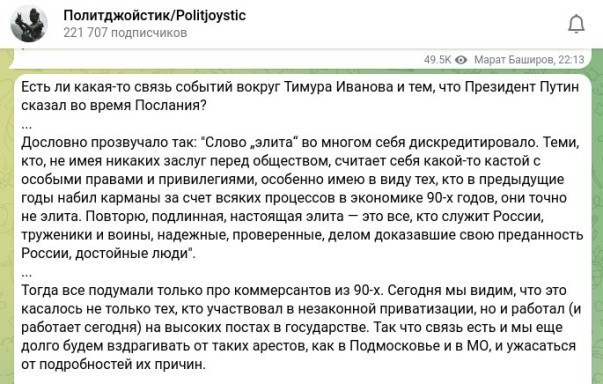 Политджойстик/Politjoystic
221 707 подписчиков

49.5K Марат Баширов, 22:13

Есть ли какая-то связь событий вокруг Тимура Иванова и тем, что Президент Путин сказал во время Послания?
...
Дословно прозвучало так: "Слово „элита“ во многом себя дискредитировало. Теми, кто, не имея никаких заслуг перед обществом, считает себя какой-то кастой с особыми правами и привилегиями, особенно имею в виду тех, кто в предыдущие годы набил карманы за счет всяких процессов в экономике 90-х годов, они точно не элита. Повторю, подлинная, настоящая элита — это все, кто служит России, труженики и воины, надежные, проверенные, делом доказавшие свою преданность России, достойные люди".
...
Тогда все подумали только про коммерсантов из 90-х. Сегодня мы видим, что это касалось не только тех, кто участвовал в незаконной приватизации, но и работал (и работает сегодня) на высоких постах в государстве. Так что связь есть и мы еще долго будем вздрагивать от таких арестов, как в Подмосковье и в МО, и ужасаться от подробностей их причин.